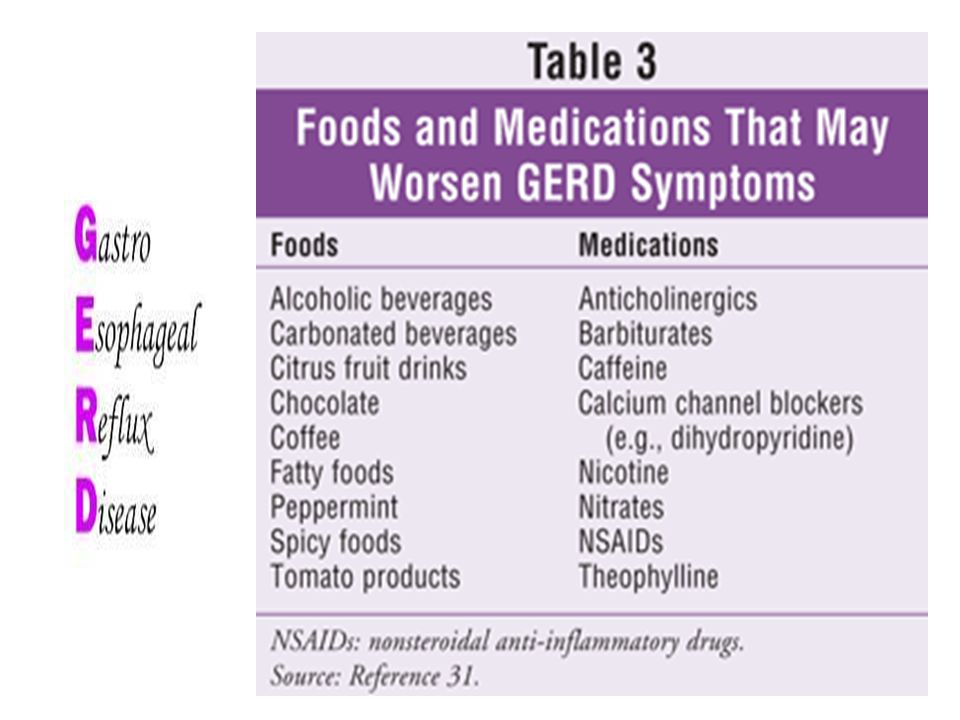 Gastro
Esophageal
Reflux
Disease

Table 3

Foods and Medications That May Worsen GERD Symptoms

| Foods | Medications |
|---|---|
| Alcoholic beverages | Anticholinergics |
| Carbonated beverages | Barbiturates |
| Citrus fruit drinks | Caffeine |
| Chocolate | Calcium channel blockers (e.g., dihydropyridine) |
| Coffee | Nicotine |
| Fatty foods | Nitrates |
| Peppermint | NSAIDs |
| Spicy foods | Theophylline |
| Tomato products | |

NSAIDs: nonsteroidal anti-inflammatory drugs.
Source: Reference 31.